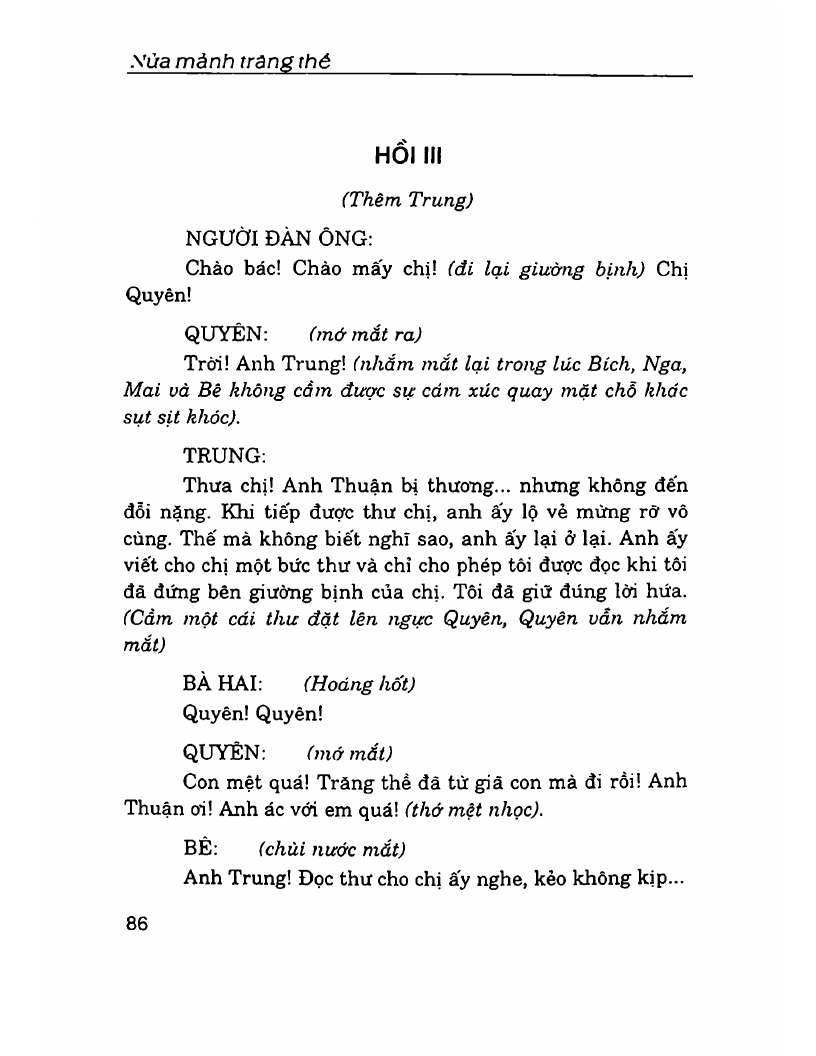 Nửa mảnh trăng thề

HỒI III

(Thêm Trung)

NGƯỜI ĐÀN ÔNG:

Chào bác! Chào mấy chị! (đi lại giường bịnh) Chị Quyên!

QUYÊN: (mở mắt ra)

Trời! Anh Trung! (nhắm mắt lại trong lúc Bích, Nga, Mai và Bê không cầm được sự cảm xúc quay mặt chỗ khác sụt sịt khóc).

TRUNG:

Thưa chị! Anh Thuận bị thương... nhưng không đến đỗi nặng. Khi tiếp được thư chị, anh ấy lộ vẻ mừng rỡ vô cùng. Thế mà không biết nghĩ sao, anh ấy lại ở lại. Anh ấy viết cho chị một bức thư và chỉ cho phép tôi được đọc khi tôi đã đứng bên giường bịnh của chị. Tôi đã giữ đúng lời hứa. (Cầm một cái thư đặt lên ngực Quyên, Quyên vẫn nhắm mắt)

BÀ HAI: (Hoảng hốt)

Quyên! Quyên!

QUYÊN: (mở mắt)

Con mệt quá! Trăng thề đã từ giã con mà đi rồi! Anh Thuận ơi! Anh ác với em quá! (thở mệt nhọc).

BÊ: (chùi nước mắt)

Anh Trung! Đọc thư cho chị ấy nghe, kẻo không kịp...

86